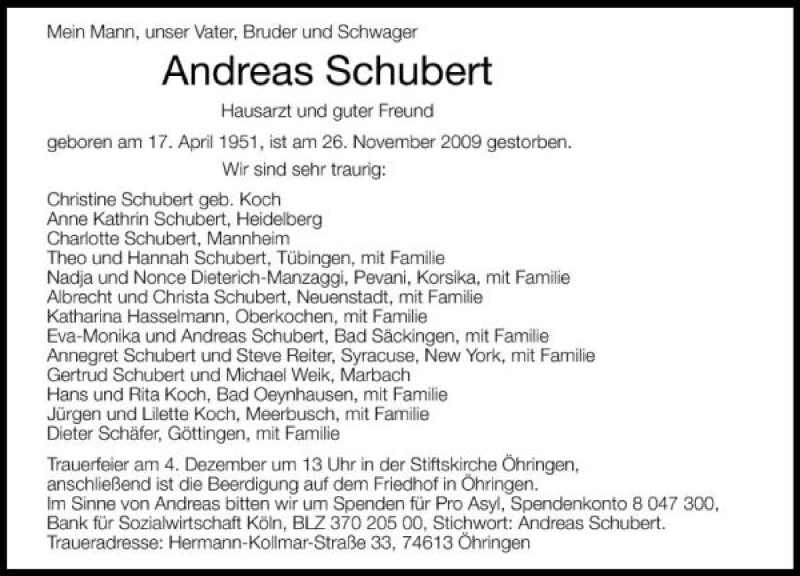 Mein Mann, unser Vater, Bruder und Schwager

Andreas Schubert

Hausarzt und guter Freund

geboren am 17. April 1951, ist am 26. November 2009 gestorben.

Wir sind sehr traurig:

Christine Schubert geb. Koch
Anne Kathrin Schubert, Heidelberg
Charlotte Schubert, Mannheim
Theo und Hannah Schubert, Tübingen, mit Familie
Nadja und Nonce Dieterich-Manzaggi, Pevani, Korsika, mit Familie
Albrecht und Christa Schubert, Neuenstadt, mit Familie
Katharina Hasselmann, Oberkochen, mit Familie
Eva-Monika und Andreas Schubert, Bad Säckingen, mit Familie
Annegret Schubert und Steve Reiter, Syracuse, New York, mit Familie
Gertrud Schubert und Michael Weik, Marbach
Hans und Rita Koch, Bad Oeynhausen, mit Familie
Jürgen und Lilette Koch, Meerbusch, mit Familie
Dieter Schäfer, Göttingen, mit Familie

Trauerfeier am 4. Dezember um 13 Uhr in der Stiftskirche Öhringen, anschließend ist die Beerdigung auf dem Friedhof in Öhringen.
Im Sinne von Andreas bitten wir um Spenden für Pro Asyl, Spendenkonto 8 047 300, Bank für Sozialwirtschaft Köln, BLZ 370 205 00, Stichwort: Andreas Schubert.
Traueradresse: Hermann-Kollmar-Straße 33, 74613 Öhringen